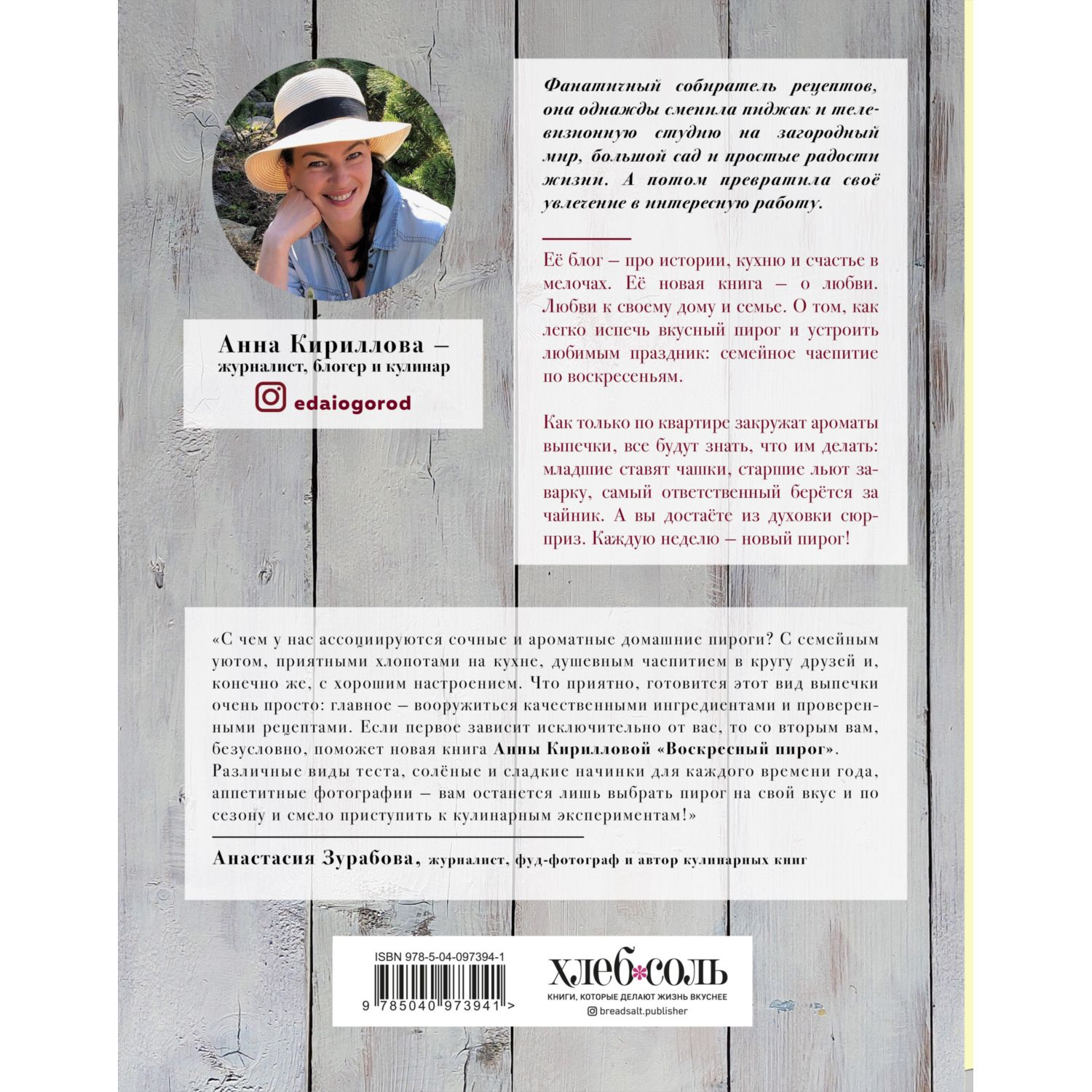 Анна Кириллова – журналист, блогер и кулинар

edaiogorod

Фанатичный собиратель рецептов, она однажды сменила пиджак и телевизионную студию на загородный мир, большой сад и простые радости жизни. А потом превратила своё увлечение в интересную работу.

Её блог – про истории, кухню и счастье в мелочах. Её новая книга – о любви. Любви к своему дому и семье. О том, как легко испечь вкусный пирог и устроить любимым праздник: семейное чаепитие по воскресеньям.

Как только по квартире закружат ароматы выпечки, все будут знать, что им делать: младшие ставят чашки, старшие льют заварку, самый ответственный берётся за чайник. А вы достаёте из духовки сюрприз. Каждую неделю – новый пирог!

«С чем у нас ассоциируются сочные и ароматные домашние пироги? С семейным уютом, приятными хлопотами на кухне, душевным чаепитием в кругу друзей и, конечно же, с хорошим настроением. Что приятно, готовится этот вид выпечки очень просто: главное – вооружиться качественными ингредиентами и проверенными рецептами. Если первое зависит исключительно от вас, то со вторым вам, безусловно, поможет новая книга Анны Кирилловой «Воскресный пирог». Различные виды теста, солёные и сладкие начинки для каждого времени года, аппетитные фотографии – вам останется лишь выбрать пирог на свой вкус и по сезону и смело приступить к кулинарным экспериментам!»

Анастасия Зурабова, журналист, фуд-фотограф и автор кулинарных книг

ISBN 978-5-04-097394-1

9 785040 973941 >

ХЛЕБ СОЛЬ
КНИГИ, КОТОРЫЕ ДЕЛАЮТ ЖИЗНЬ ВКУСНЕЕ
breadsalt.publisher